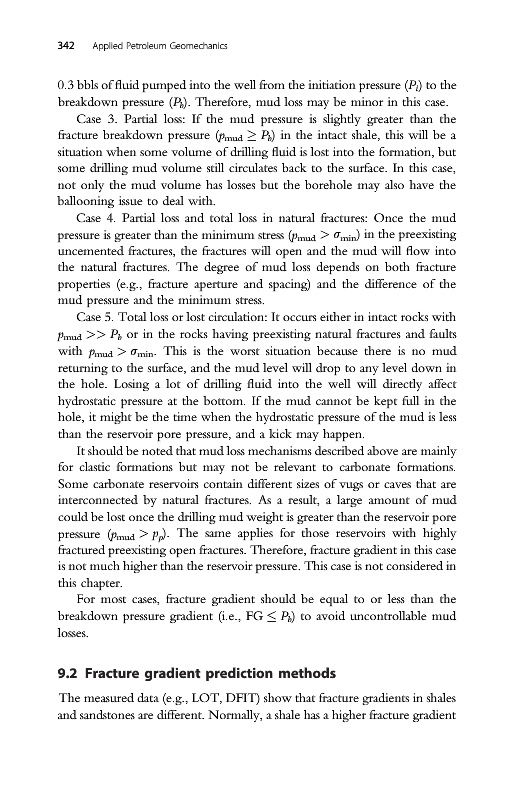 342 Applied Petroleum Geomechanics

0.3 bbls of fluid pumped into the well from the initiation pressure ($P_i$) to the breakdown pressure ($P_b$). Therefore, mud loss may be minor in this case.

Case 3. Partial loss: If the mud pressure is slightly greater than the fracture breakdown pressure ($p_{mud} \geq P_b$) in the intact shale, this will be a situation when some volume of drilling fluid is lost into the formation, but some drilling mud volume still circulates back to the surface. In this case, not only the mud volume has losses but the borehole may also have the ballooning issue to deal with.

Case 4. Partial loss and total loss in natural fractures: Once the mud pressure is greater than the minimum stress ($p_{mud} > \sigma_{min}$) in the preexisting uncemented fractures, the fractures will open and the mud will flow into the natural fractures. The degree of mud loss depends on both fracture properties (e.g., fracture aperture and spacing) and the difference of the mud pressure and the minimum stress.

Case 5. Total loss or lost circulation: It occurs either in intact rocks with $p_{mud} >> P_b$ or in the rocks having preexisting natural fractures and faults with $p_{mud} > \sigma_{min}$. This is the worst situation because there is no mud returning to the surface, and the mud level will drop to any level down in the hole. Losing a lot of drilling fluid into the well will directly affect hydrostatic pressure at the bottom. If the mud cannot be kept full in the hole, it might be the time when the hydrostatic pressure of the mud is less than the reservoir pore pressure, and a kick may happen.

It should be noted that mud loss mechanisms described above are mainly for clastic formations but may not be relevant to carbonate formations. Some carbonate reservoirs contain different sizes of vugs or caves that are interconnected by natural fractures. As a result, a large amount of mud could be lost once the drilling mud weight is greater than the reservoir pore pressure ($p_{mud} > p_p$). The same applies for those reservoirs with highly fractured preexisting open fractures. Therefore, fracture gradient in this case is not much higher than the reservoir pressure. This case is not considered in this chapter.

For most cases, fracture gradient should be equal to or less than the breakdown pressure gradient (i.e., FG $\leq P_b$) to avoid uncontrollable mud losses.

9.2 Fracture gradient prediction methods

The measured data (e.g., LOT, DFIT) show that fracture gradients in shales and sandstones are different. Normally, a shale has a higher fracture gradient